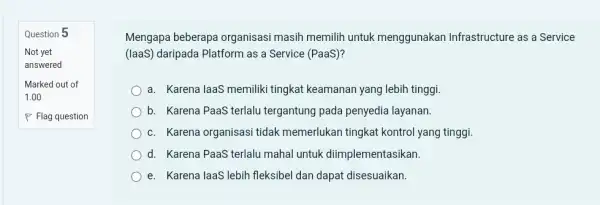 Question 5

Not yet answered

Marked out of 1.00

Flag question

Mengapa beberapa organisasi masih memilih untuk menggunakan Infrastructure as a Service (IaaS) daripada Platform as a Service (PaaS)?

a. Karena IaaS memiliki tingkat keamanan yang lebih tinggi.

b. Karena PaaS terlalu tergantung pada penyedia layanan.

c. Karena organisasi tidak memerlukan tingkat kontrol yang tinggi.

d. Karena PaaS terlalu mahal untuk diimplementasikan.

e. Karena IaaS lebih fleksibel dan dapat disesuaikan.